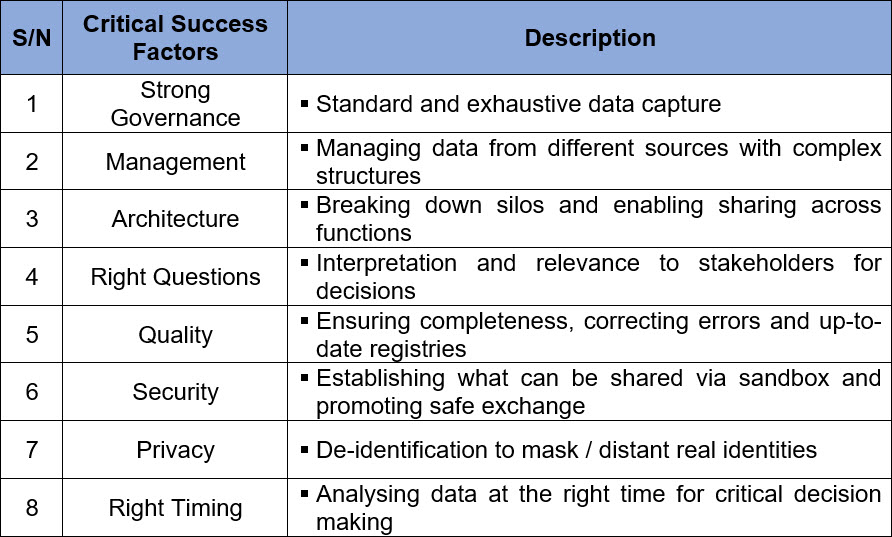 | S/N | Critical Success Factors | Description |
|---|---|---|
| 1 | Strong Governance | ▪ Standard and exhaustive data capture |
| 2 | Management | ▪ Managing data from different sources with complex structures |
| 3 | Architecture | ▪ Breaking down silos and enabling sharing across functions |
| 4 | Right Questions | ▪ Interpretation and relevance to stakeholders for decisions |
| 5 | Quality | ▪ Ensuring completeness, correcting errors and up-to-date registries |
| 6 | Security | ▪ Establishing what can be shared via sandbox and promoting safe exchange |
| 7 | Privacy | ▪ De-identification to mask / distant real identities |
| 8 | Right Timing | ▪ Analysing data at the right time for critical decision making |